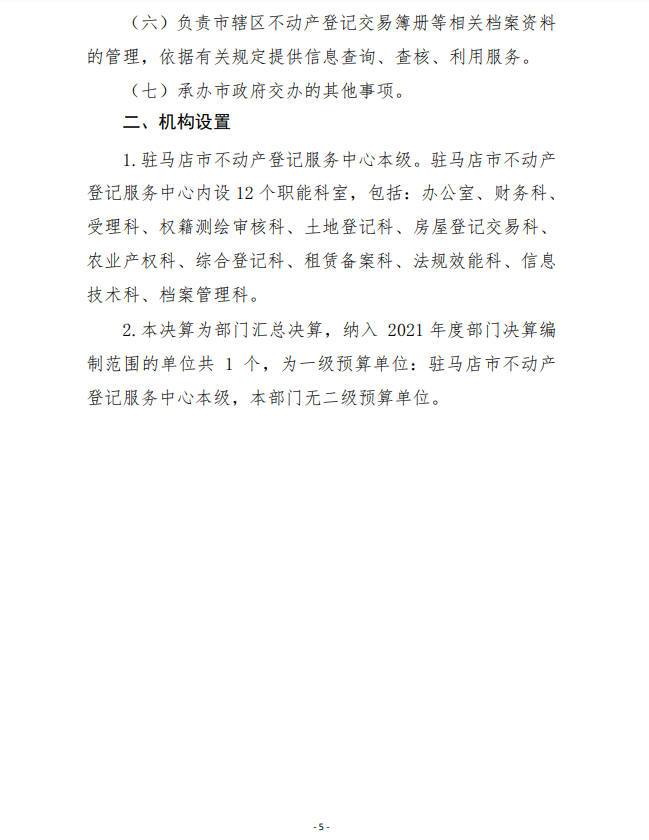 （六）负责市辖区不动产登记交易簿册等相关档案资料的管理，依据有关规定提供信息查询、查核、利用服务。

（七）承办市政府交办的其他事项。

二、机构设置

1. 驻马店市不动产登记服务中心本级。驻马店市不动产登记服务中心内设 12 个职能科室，包括：办公室、财务科、受理科、权籍测绘审核科、土地登记科、房屋登记交易科、农业产权科、综合登记科、租赁备案科、法规效能科、信息技术科、档案管理科。

2. 本决算为部门汇总决算，纳入 2021 年度部门决算编制范围的单位共 1 个，为一级预算单位：驻马店市不动产登记服务中心本级，本部门无二级预算单位。

- 5 -